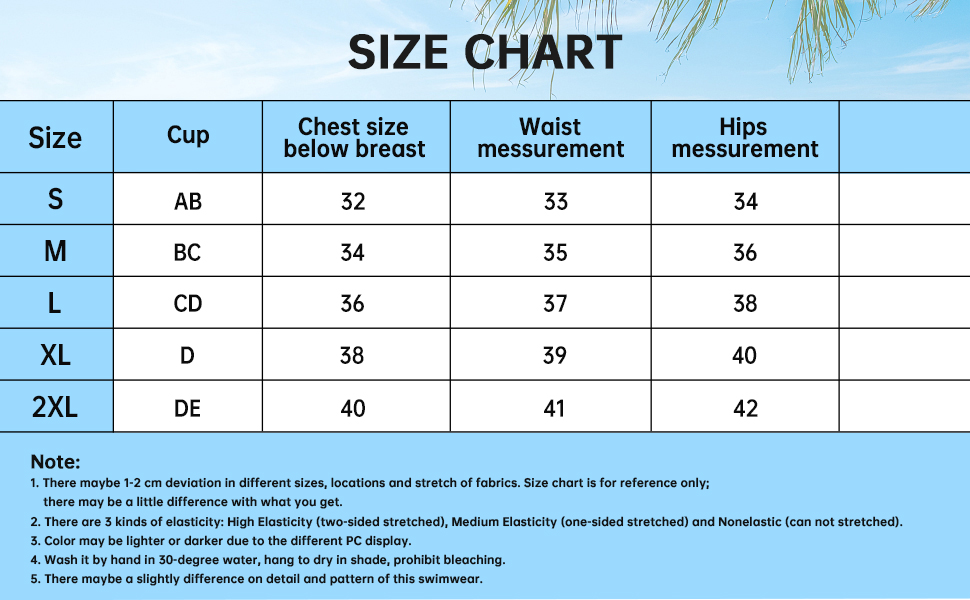 SIZE CHART

| Size | Cup | Chest size below breast | Waist messurement | Hips messurement | |
|---|---|---|---|---|---|
| S | AB | 32 | 33 | 34 | |
| M | BC | 34 | 35 | 36 | |
| L | CD | 36 | 37 | 38 | |
| XL | D | 38 | 39 | 40 | |
| 2XL | DE | 40 | 41 | 42 | |

Note:
1. There maybe 1-2 cm deviation in different sizes, locations and stretch of fabrics. Size chart is for reference only; there may be a little difference with what you get.
2. There are 3 kinds of elasticity: High Elasticity (two-sided stretched), Medium Elasticity (one-sided stretched) and Nonelastic (can not stretched).
3. Color may be lighter or darker due to the different PC display.
4. Wash it by hand in 30-degree water, hang to dry in shade, prohibit bleaching.
5. There maybe a slightly difference on detail and pattern of this swimwear.